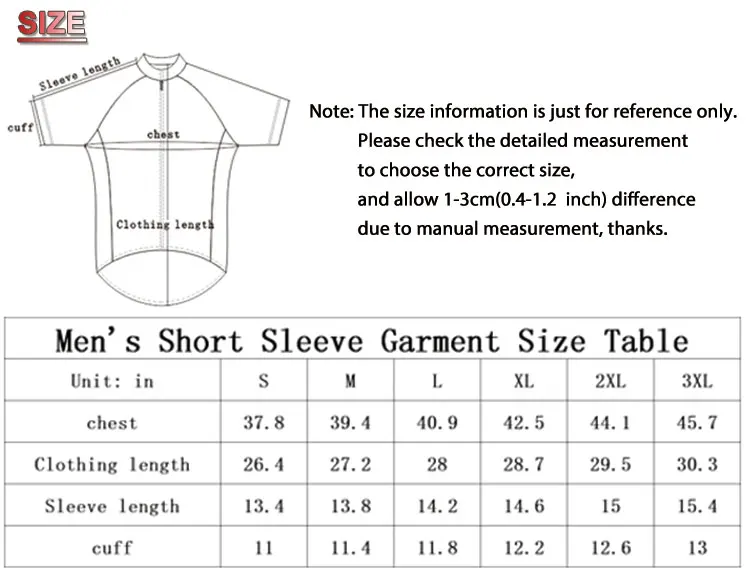 SIZE

Sleeve length

cuff

chest

Clothing length

Note: The size information is just for reference only. Please check the detailed measurement to choose the correct size, and allow 1-3cm(0.4-1.2 inch) difference due to manual measurement, thanks.

Men's Short Sleeve Garment Size Table

| Unit: in | S | M | L | XL | 2XL | 3XL |
|---|---|---|---|---|---|---|
| chest | 37.8 | 39.4 | 40.9 | 42.5 | 44.1 | 45.7 |
| Clothing length | 26.4 | 27.2 | 28 | 28.7 | 29.5 | 30.3 |
| Sleeve length | 13.4 | 13.8 | 14.2 | 14.6 | 15 | 15.4 |
| cuff | 11 | 11.4 | 11.8 | 12.2 | 12.6 | 13 |